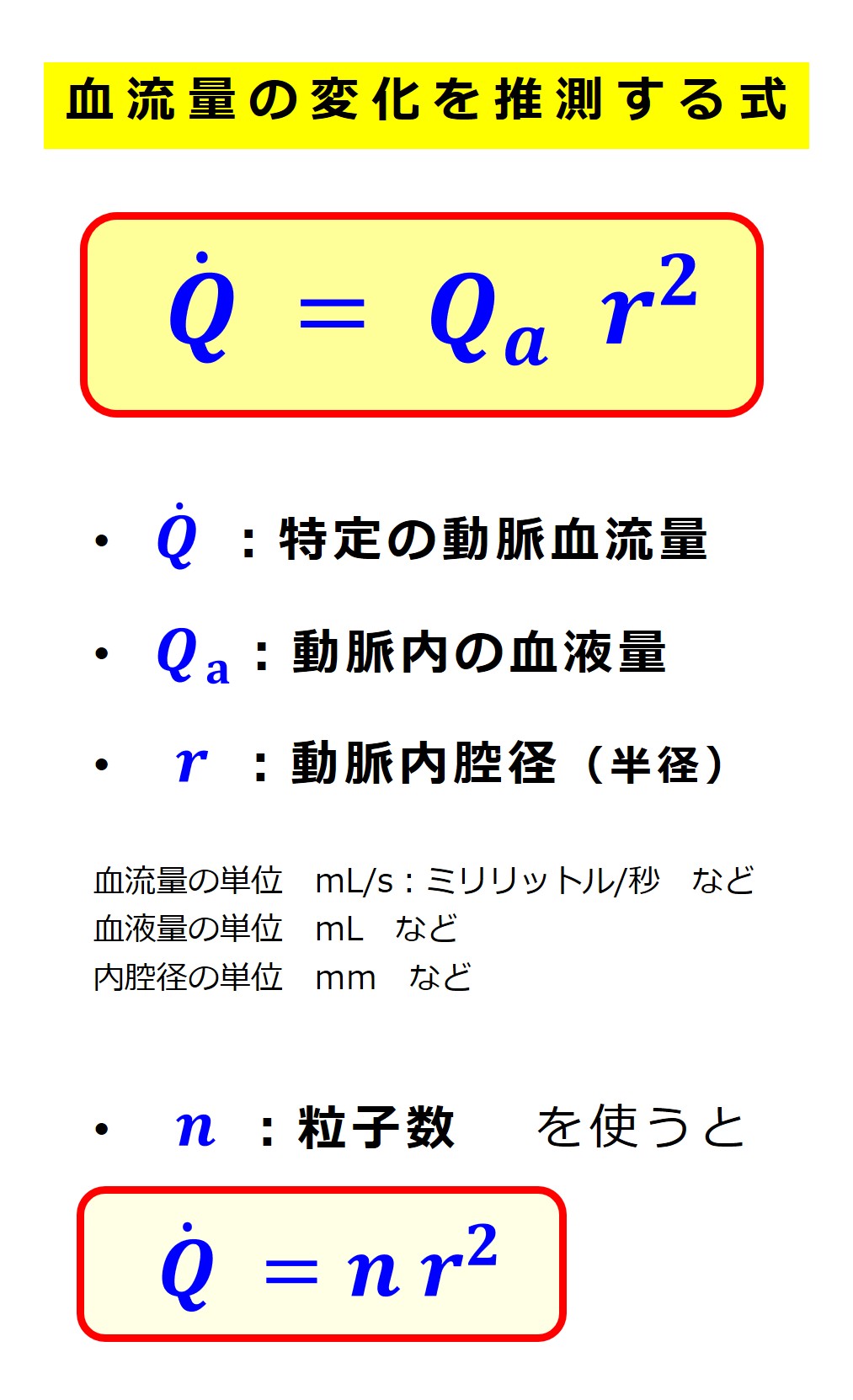 血流量の変化を推測する式

$\dot{Q} = Q_a r^2$

• $\dot{Q}$ ：特定の動脈血流量

• $Q_a$ ：動脈内の血液量

• $r$ ：動脈内腔径（半径）

血流量の単位　mL/s：ミリリットル/秒　など
血液量の単位　mL　など
内腔径の単位　mm　など

• $n$ ：粒子数　を使うと

$\dot{Q} = n r^2$